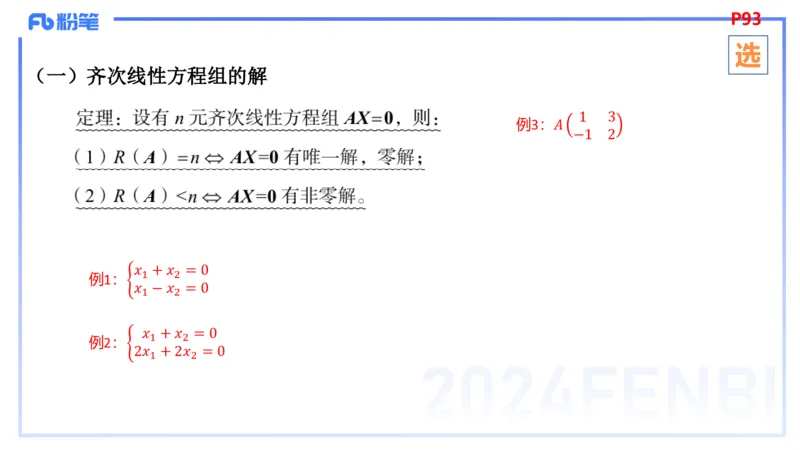 Fb 粉笔

P93

选

（一）齐次线性方程组的解

定理：设有 $n$ 元齐次线性方程组 $AX=0$，则：

（1）$R(A)=n \Leftrightarrow AX=0$ 有唯一解，零解；

（2）$R(A)<n \Leftrightarrow AX=0$ 有非零解。

例3：$A\begin{pmatrix} 1 & 3 \\ -1 & 2 \end{pmatrix}$

例1：$\begin{cases} x_1+x_2=0 \\ x_1-x_2=0 \end{cases}$

例2：$\begin{cases} x_1+x_2=0 \\ 2x_1+2x_2=0 \end{cases}$

2024FENBI